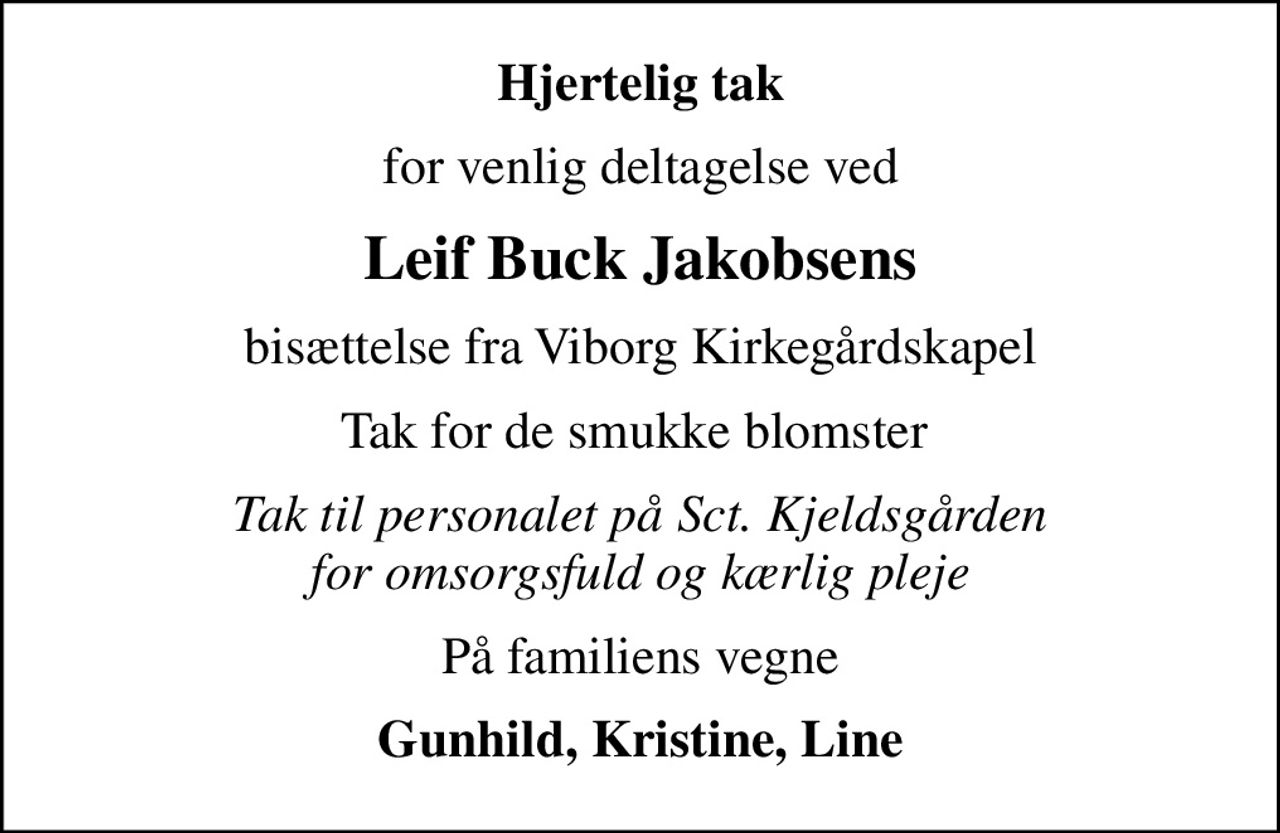 Hjertelig tak

for venlig deltagelse ved

Leif Buck Jakobsens

bisættelse fra Viborg Kirkegårdskapel

Tak for de smukke blomster

Tak til personalet på Sct. Kjeldsgården for omsorgsfuld og kærlig pleje

På familiens vegne

Gunhild, Kristine, Line